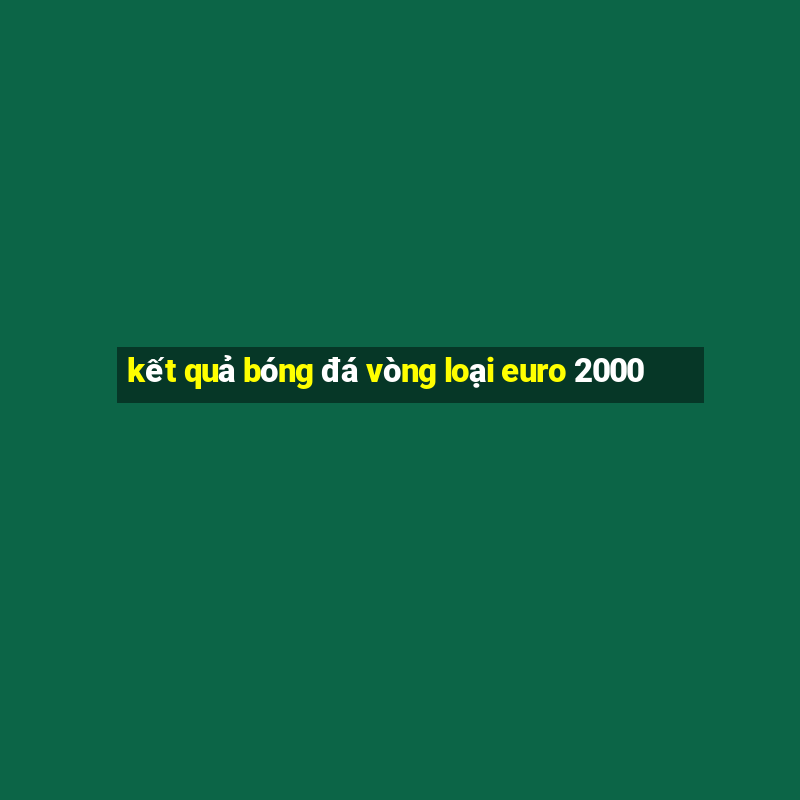 kết quả bóng đá vòng loại euro 2000